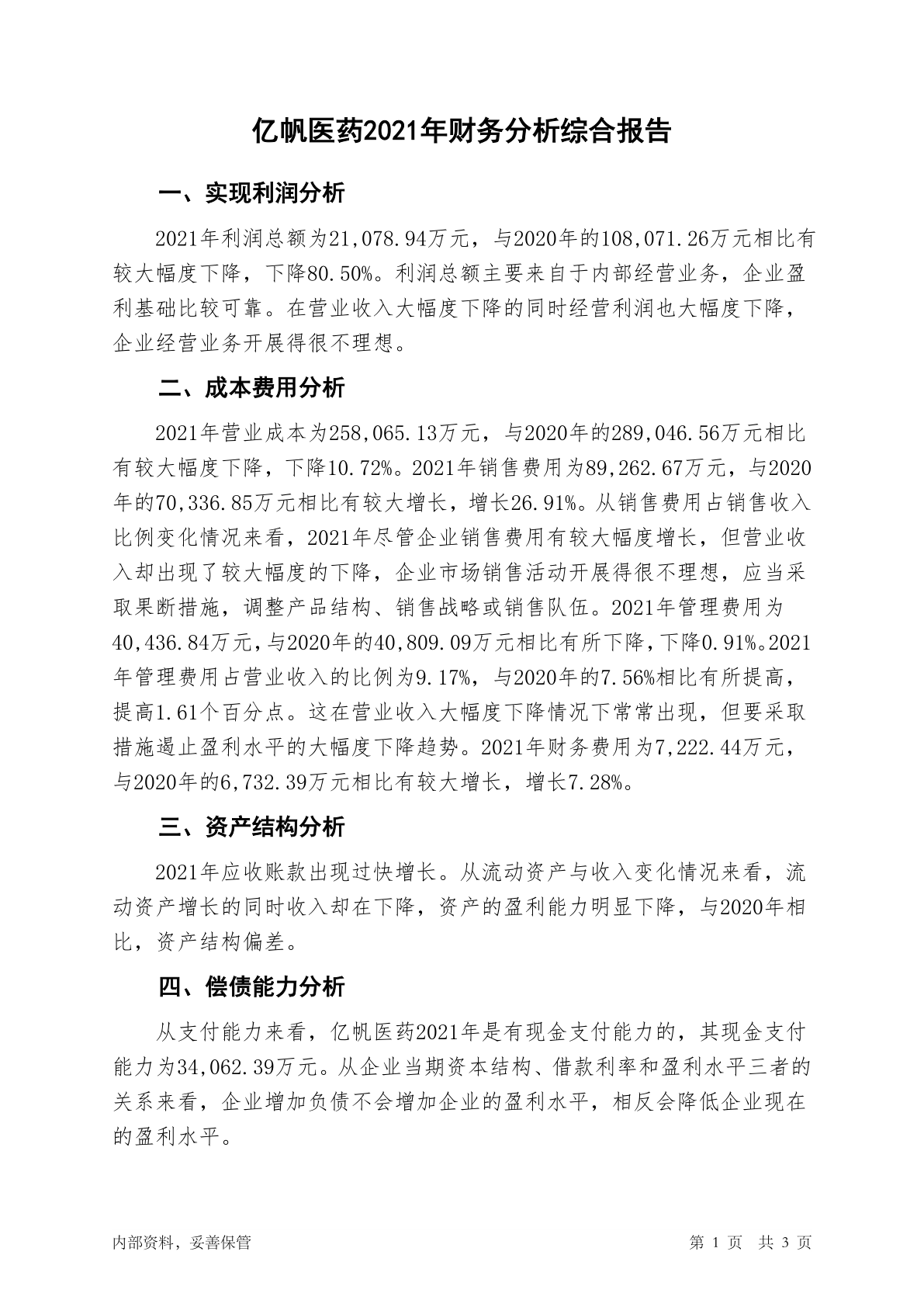 亿帆医药2021年财务分析综合报告

一、实现利润分析

2021年利润总额为21,078.94万元，与2020年的108,071.26万元相比有较大幅度下降，下降80.50%。利润总额主要来自于内部经营业务，企业盈利基础比较可靠。在营业收入大幅度下降的同时经营利润也大幅度下降，企业经营业务开展得很不理想。

二、成本费用分析

2021年营业成本为258,065.13万元，与2020年的289,046.56万元相比有较大幅度下降，下降10.72%。2021年销售费用为89,262.67万元，与2020年的70,336.85万元相比有较大增长，增长26.91%。从销售费用占销售收入比例变化情况来看，2021年尽管企业销售费用有较大幅度增长，但营业收入却出现了较大幅度的下降，企业市场销售活动开展得很不理想，应当采取果断措施，调整产品结构、销售战略或销售队伍。2021年管理费用为40,436.84万元，与2020年的40,809.09万元相比有所下降，下降0.91%。2021年管理费用占营业收入的比例为9.17%，与2020年的7.56%相比有所提高，提高1.61个百分点。这在营业收入大幅度下降情况下常常出现，但要采取措施遏止盈利水平的大幅度下降趋势。2021年财务费用为7,222.44万元，与2020年的6,732.39万元相比有较大增长，增长7.28%。

三、资产结构分析

2021年应收账款出现过快增长。从流动资产与收入变化情况来看，流动资产增长的同时收入却在下降，资产的盈利能力明显下降，与2020年相比，资产结构偏差。

四、偿债能力分析

从支付能力来看，亿帆医药2021年是有现金支付能力的，其现金支付能力为34,062.39万元。从企业当期资本结构、借款利率和盈利水平三者的关系来看，企业增加负债不会增加企业的盈利水平，相反会降低企业现在的盈利水平。

内部资料，妥善保管 第 1 页 共 3 页